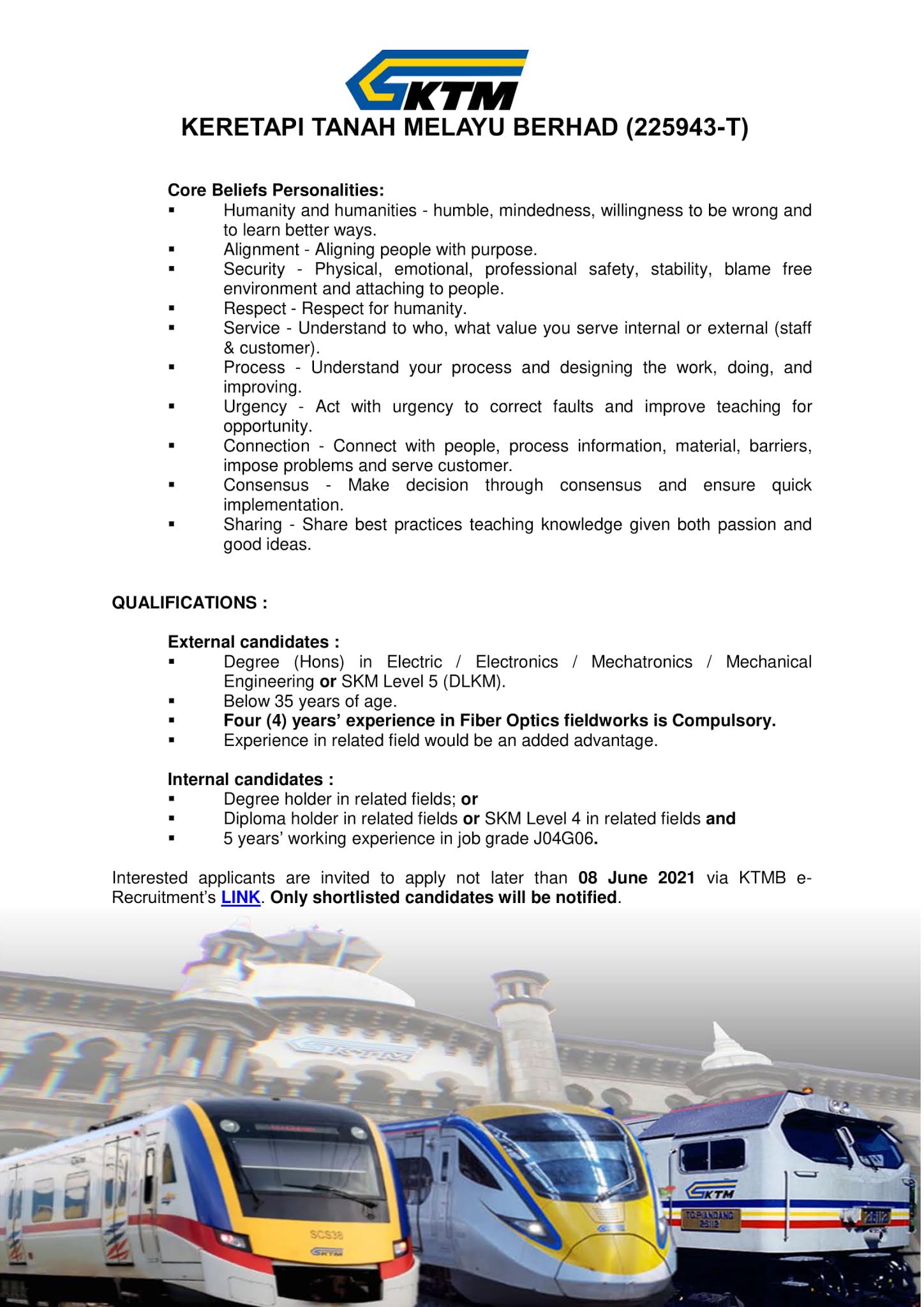 KTM

KERETAPI TANAH MELAYU BERHAD (225943-T)

Core Beliefs Personalities:
▪ Humanity and humanities - humble, mindedness, willingness to be wrong and to learn better ways.
▪ Alignment - Aligning people with purpose.
▪ Security - Physical, emotional, professional safety, stability, blame free environment and attaching to people.
▪ Respect - Respect for humanity.
▪ Service - Understand to who, what value you serve internal or external (staff & customer).
▪ Process - Understand your process and designing the work, doing, and improving.
▪ Urgency - Act with urgency to correct faults and improve teaching for opportunity.
▪ Connection - Connect with people, process information, material, barriers, impose problems and serve customer.
▪ Consensus - Make decision through consensus and ensure quick implementation.
▪ Sharing - Share best practices teaching knowledge given both passion and good ideas.

QUALIFICATIONS :

External candidates :
▪ Degree (Hons) in Electric / Electronics / Mechatronics / Mechanical Engineering or SKM Level 5 (DLKM).
▪ Below 35 years of age.
▪ Four (4) years' experience in Fiber Optics fieldworks is Compulsory.
▪ Experience in related field would be an added advantage.

Internal candidates :
▪ Degree holder in related fields; or
▪ Diploma holder in related fields or SKM Level 4 in related fields and
▪ 5 years' working experience in job grade J04G06.

Interested applicants are invited to apply not later than 08 June 2021 via KTMB e-Recruitment's LINK. Only shortlisted candidates will be notified.

KTM
SCS38
KTM
KTM
TG.PIANDANG 26112
26112